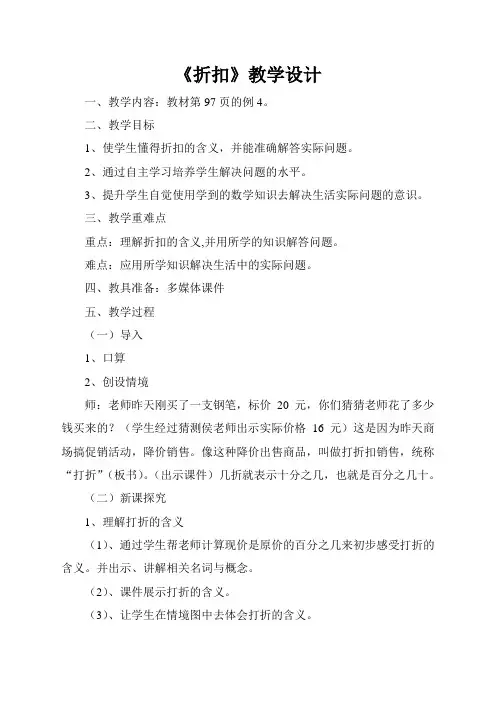 《折扣》教学设计

一、教学内容：教材第 97 页的例 4。

二、教学目标

1、使学生懂得折扣的含义，并能准确解答实际问题。

2、通过自主学习培养学生解决问题的水平。

3、提升学生自觉使用学到的数学知识去解决生活实际问题的意识。

三、教学重难点

重点：理解折扣的含义,并用所学的知识解答问题。

难点：应用所学知识解决生活中的实际问题。

四、教具准备：多媒体课件

五、教学过程

（一）导入

1、口算

2、创设情境

师：老师昨天刚买了一支钢笔，标价 20 元，你们猜猜老师花了多少钱买来的？（学生经过猜测侯老师出示实际价格 16 元）这是因为昨天商场搞促销活动，降价销售。像这种降价出售商品，叫做打折扣销售，统称“打折”（板书）。（出示课件）几折就表示十分之几，也就是百分之几十。

（二）新课探究

1、理解打折的含义

（1）、通过学生帮老师计算现价是原价的百分之几来初步感受打折的含义。并出示、讲解相关名词与概念。

（2）、课件展示打折的含义。

（3）、让学生在情境图中去体会打折的含义。